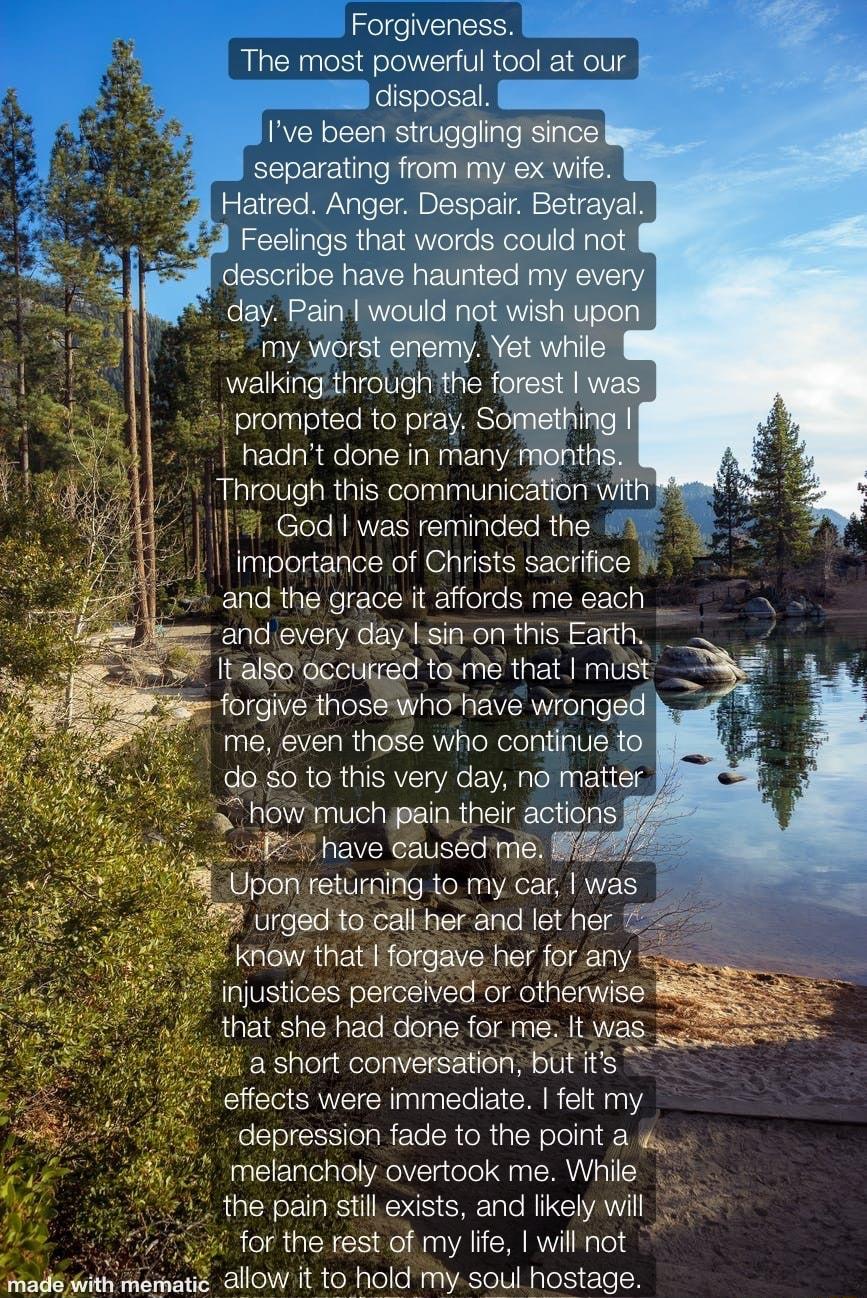 Forgiveness.
The most powerful tool at our disposal.
I've been struggling since separating from my ex wife. Hatred. Anger. Despair. Betrayal. Feelings that words could not describe have haunted my every day. Pain I would not wish upon my worst enemy. Yet while walking through the forest I was prompted to pray. Something I hadn't done in many months. Through this communication with God I was reminded the importance of Christs sacrifice and the grace it affords me each and every day I sin on this Earth. It also occurred to me that I must forgive those who have wronged me, even those who continue to do so to this very day, no matter how much pain their actions have caused me.
Upon returning to my car, I was urged to call her and let her know that I forgave her for any injustices perceived or otherwise that she had done for me. It was a short conversation, but it's effects were immediate. I felt my depression fade to the point a melancholy overtook me. While the pain still exists, and likely will for the rest of my life, I will not allow it to hold my soul hostage.

made with mematic